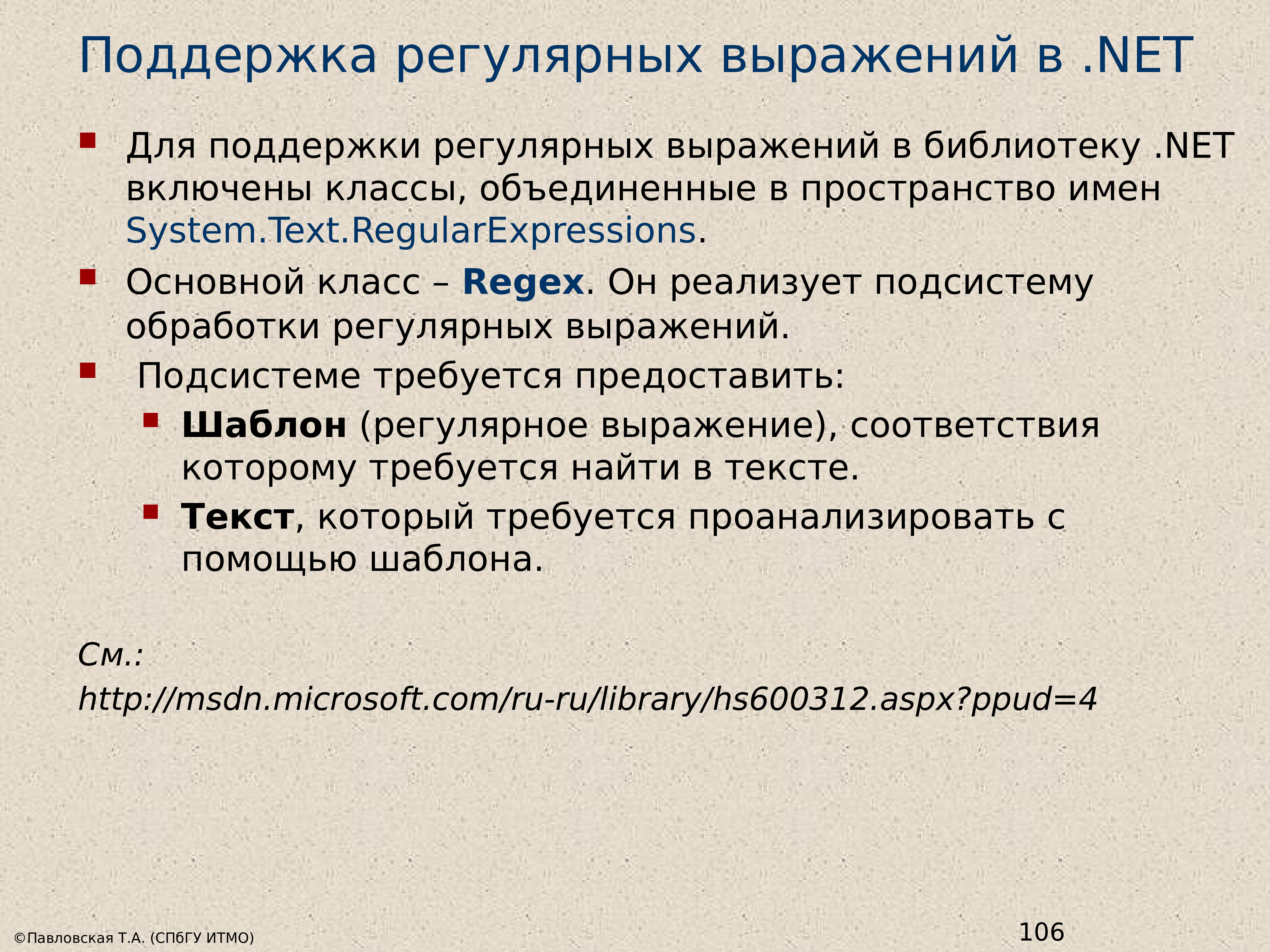 Поддержка регулярных выражений в .NET

• Для поддержки регулярных выражений в библиотеку .NET включены классы, объединенные в пространство имен System.Text.RegularExpressions.

• Основной класс – Regex. Он реализует подсистему обработки регулярных выражений.

• Подсистеме требуется предоставить:

• Шаблон (регулярное выражение), соответствия которому требуется найти в тексте.

• Текст, который требуется проанализировать с помощью шаблона.

См.:
http://msdn.microsoft.com/ru-ru/library/hs600312.aspx?ppud=4

©Павловская Т.А. (СПбГУ ИТМО)

106